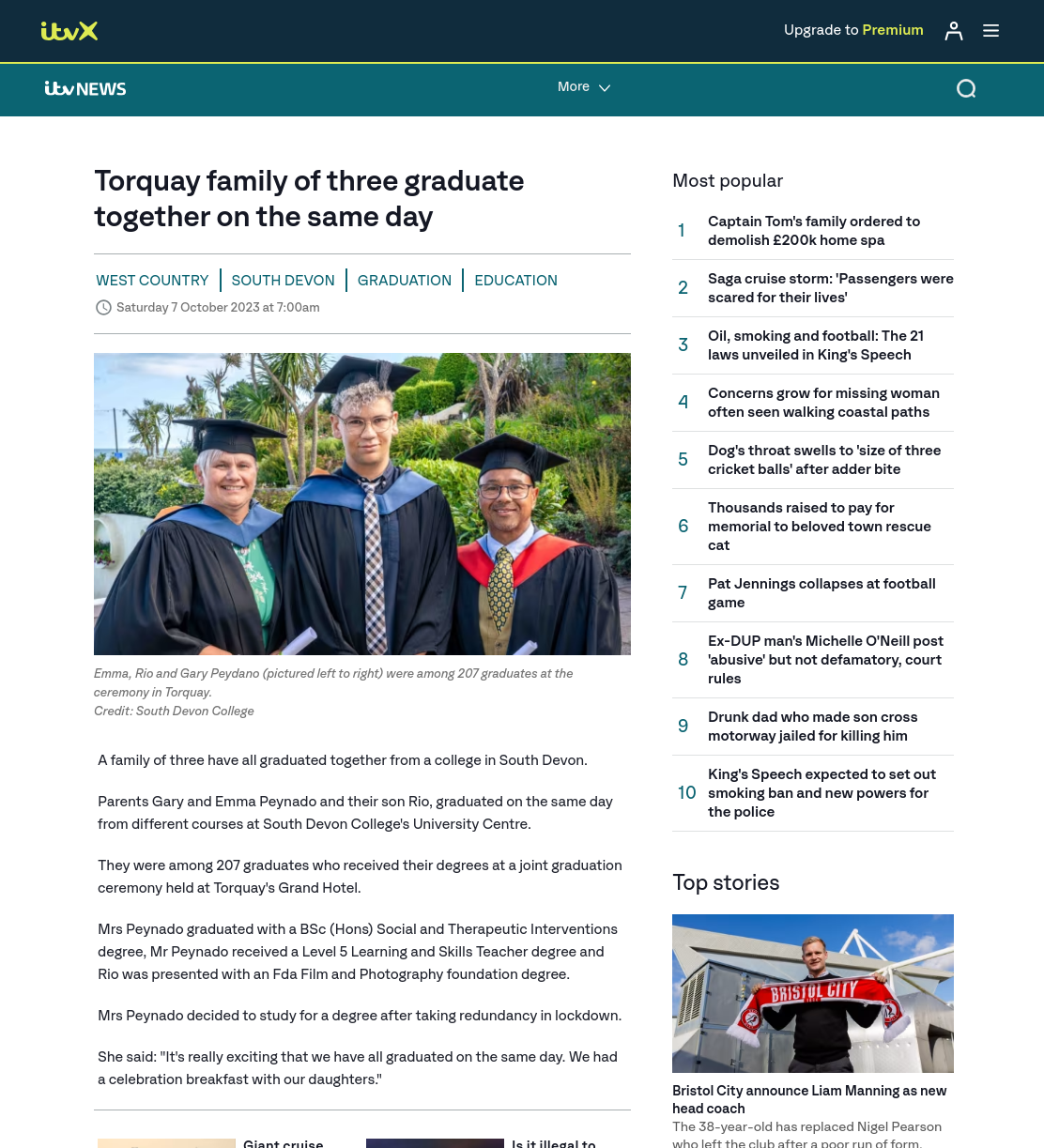 itvX

Upgrade to Premium

itv NEWS

More

Torquay family of three graduate together on the same day

WEST COUNTRY | SOUTH DEVON | GRADUATION | EDUCATION

Saturday 7 October 2023 at 7:00am

Emma, Rio and Gary Peydano (pictured left to right) were among 207 graduates at the ceremony in Torquay.
Credit: South Devon College

A family of three have all graduated together from a college in South Devon.

Parents Gary and Emma Peynado and their son Rio, graduated on the same day from different courses at South Devon College's University Centre.

They were among 207 graduates who received their degrees at a joint graduation ceremony held at Torquay's Grand Hotel.

Mrs Peynado graduated with a BSc (Hons) Social and Therapeutic Interventions degree, Mr Peynado received a Level 5 Learning and Skills Teacher degree and Rio was presented with an Fda Film and Photography foundation degree.

Mrs Peynado decided to study for a degree after taking redundancy in lockdown.

She said: "It's really exciting that we have all graduated on the same day. We had a celebration breakfast with our daughters."

Giant cruise

Is it illegal to

Most popular

1 Captain Tom's family ordered to demolish £200k home spa

2 Saga cruise storm: 'Passengers were scared for their lives'

3 Oil, smoking and football: The 21 laws unveiled in King's Speech

4 Concerns grow for missing woman often seen walking coastal paths

5 Dog's throat swells to 'size of three cricket balls' after adder bite

6 Thousands raised to pay for memorial to beloved town rescue cat

7 Pat Jennings collapses at football game

8 Ex-DUP man's Michelle O'Neill post 'abusive' but not defamatory, court rules

9 Drunk dad who made son cross motorway jailed for killing him

10 King's Speech expected to set out smoking ban and new powers for the police

Top stories

BRISTOL CITY

Bristol City announce Liam Manning as new head coach

The 38-year-old has replaced Nigel Pearson who left the club after a poor run of form.